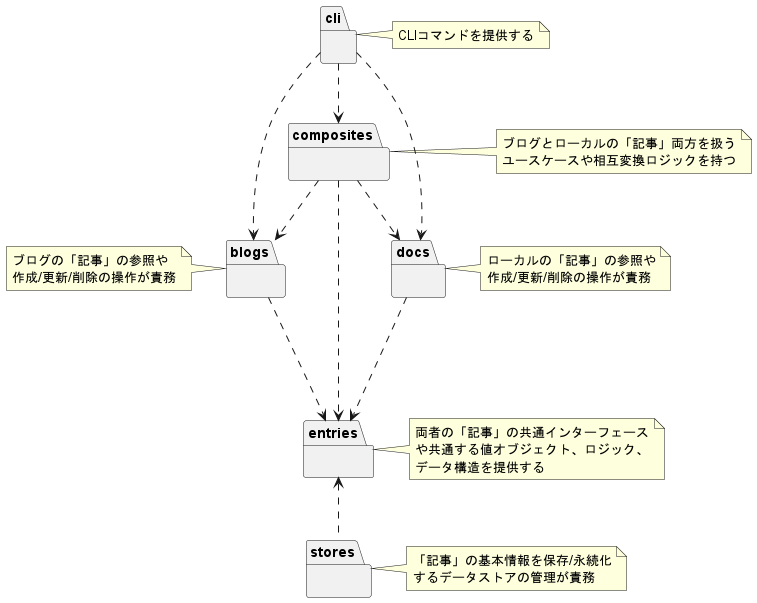 cli

CLIコマンドを提供する

composites

ブログとローカルの「記事」両方を扱う
ユースケースや相互変換ロジックを持つ

ブログの「記事」の参照や
作成/更新/削除の操作が責務

blogs

docs

ローカルの「記事」の参照や
作成/更新/削除の操作が責務

entries

両者の「記事」の共通インターフェース
や共通する値オブジェクト、ロジック、
データ構造を提供する

stores

「記事」の基本情報を保存/永続化
するデータストアの管理が責務